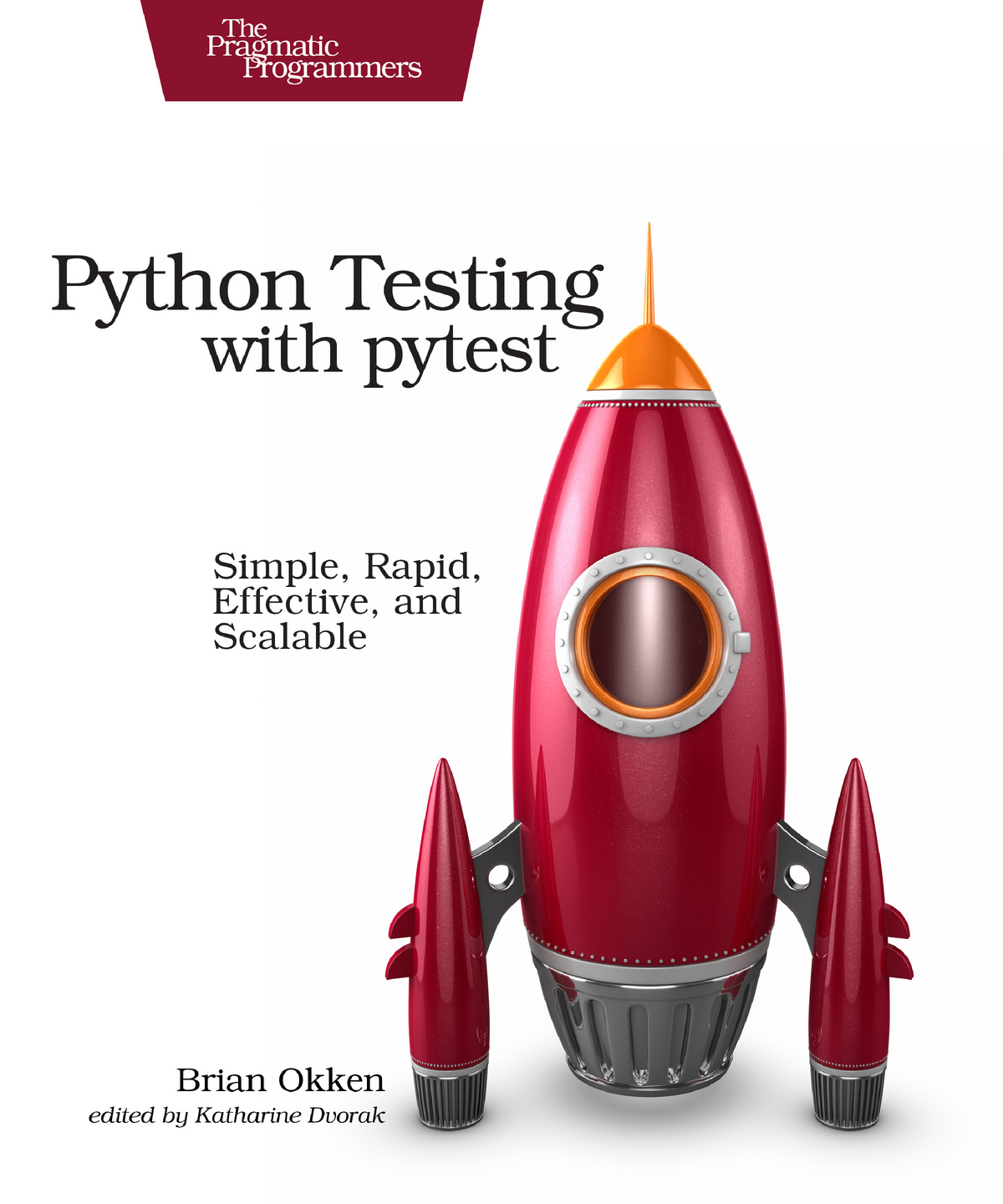 The Pragmatic Programmers

Python Testing with pytest

Simple, Rapid, Effective, and Scalable

Brian Okken

edited by Katharine Dvorak